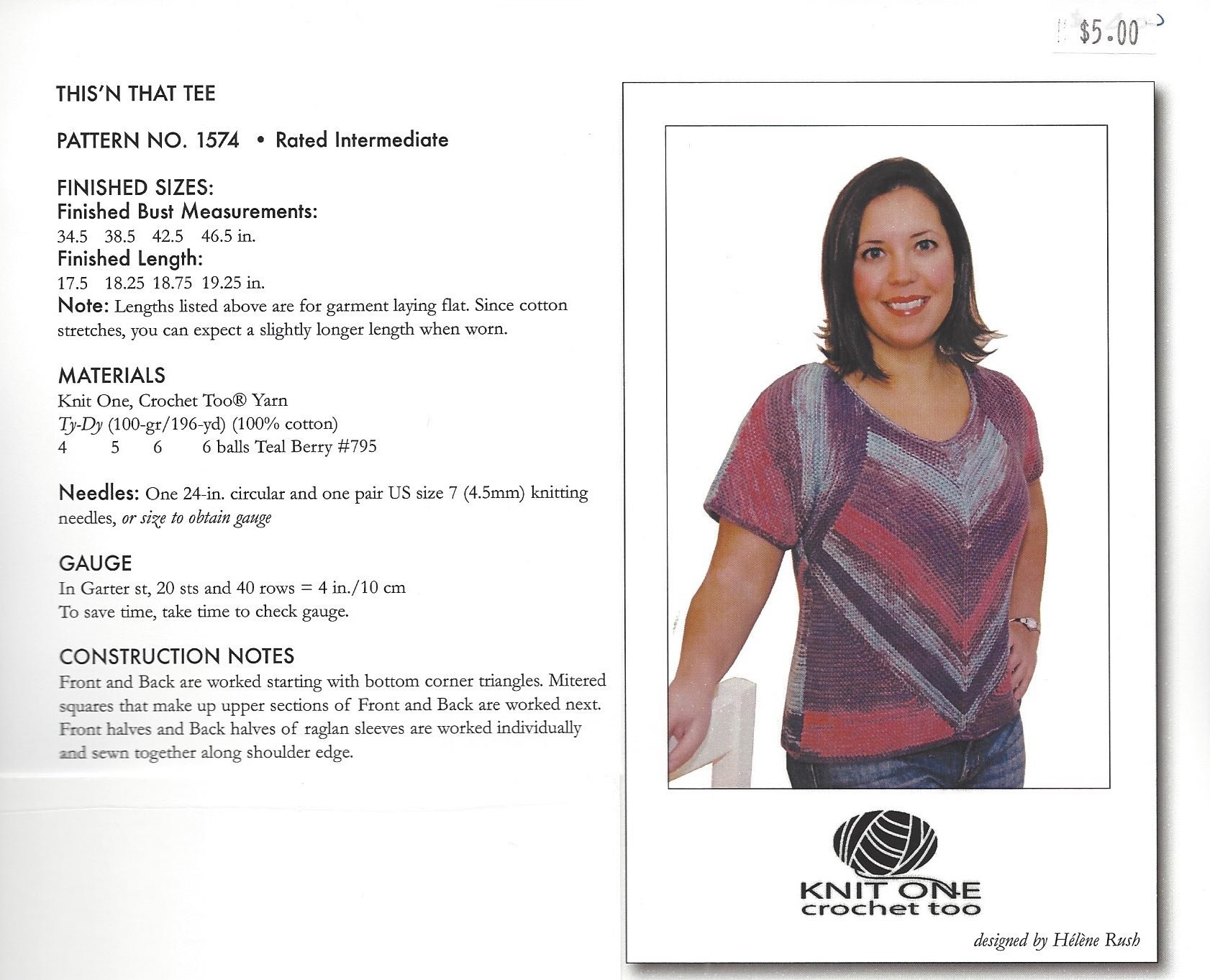 $5.00

THIS'N THAT TEE

PATTERN NO. 1574 • Rated Intermediate

FINISHED SIZES:
Finished Bust Measurements:
34.5 38.5 42.5 46.5 in.
Finished Length:
17.5 18.25 18.75 19.25 in.
Note: Lengths listed above are for garment laying flat. Since cotton stretches, you can expect a slightly longer length when worn.

MATERIALS
Knit One, Crochet Too® Yarn
Ty-Dy (100-gr/196-yd) (100% cotton)
4 5 6 6 balls Teal Berry #795

Needles: One 24-in. circular and one pair US size 7 (4.5mm) knitting needles, or size to obtain gauge

GAUGE
In Garter st, 20 sts and 40 rows = 4 in./10 cm
To save time, take time to check gauge.

CONSTRUCTION NOTES
Front and Back are worked starting with bottom corner triangles. Mitered squares that make up upper sections of Front and Back are worked next. Front halves and Back halves of raglan sleeves are worked individually and sewn together along shoulder edge.

KNIT ONE
crochet too

designed by Hélène Rush